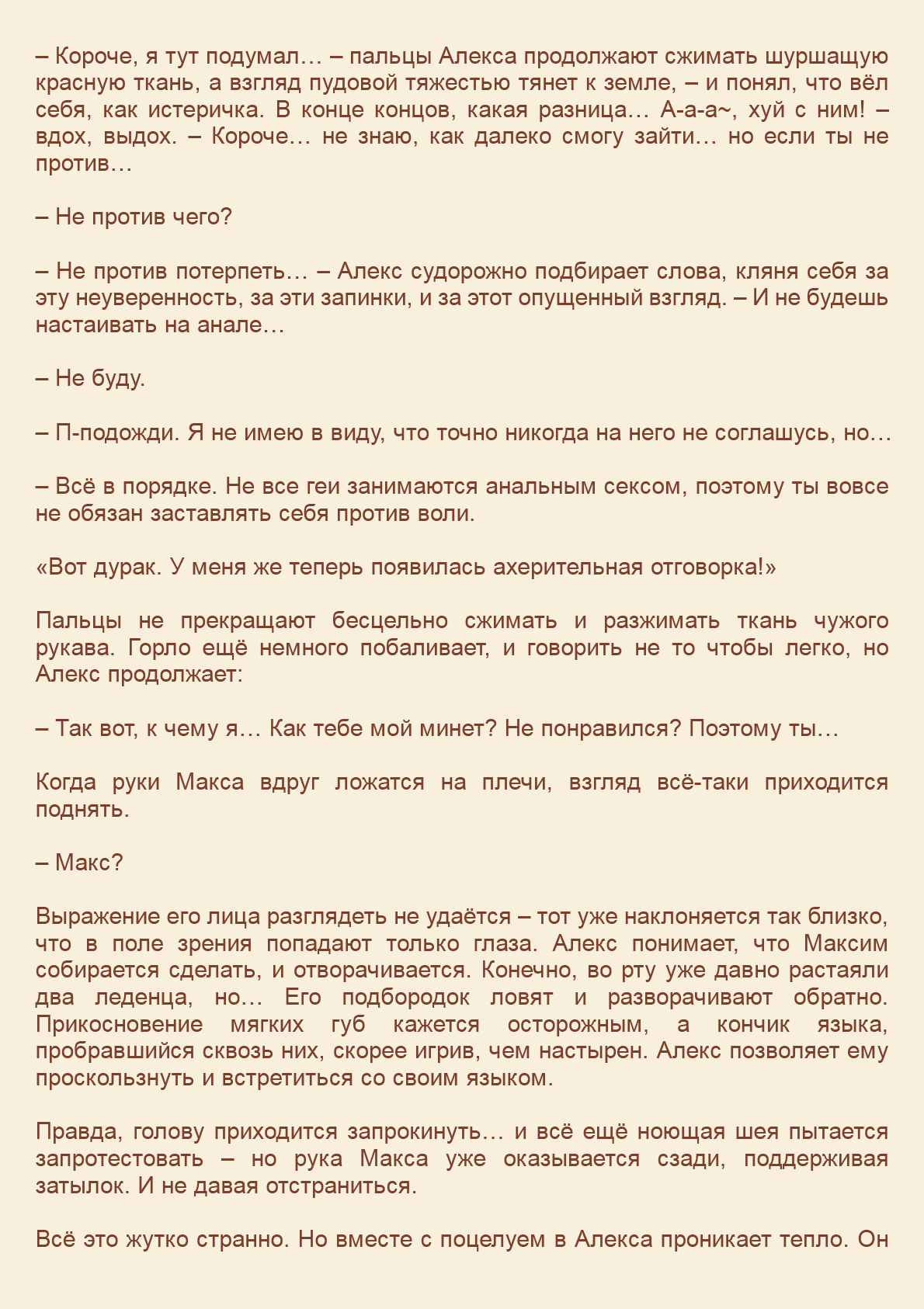 – Короче, я тут подумал… – пальцы Алекса продолжают сжимать шуршащую красную ткань, а взгляд пудовой тяжестью тянет к земле, – и понял, что вёл себя, как истеричка. В конце концов, какая разница… А-а-а~, хуй с ним! – вдох, выдох. – Короче… не знаю, как далеко смогу зайти… но если ты не против…

– Не против чего?

– Не против потерпеть… – Алекс судорожно подбирает слова, кляня себя за эту неуверенность, за эти запинки, и за этот опущенный взгляд. – И не будешь настаивать на анале…

– Не буду.

– П-подожди. Я не имею в виду, что точно никогда на него не соглашусь, но…

– Всё в порядке. Не все геи занимаются анальным сексом, поэтому ты вовсе не обязан заставлять себя против воли.

«Вот дурак. У меня же теперь появилась ахерительная отговорка!»

Пальцы не прекращают бесцельно сжимать и разжимать ткань чужого рукава. Горло ещё немного побаливает, и говорить не то чтобы легко, но Алекс продолжает:

– Так вот, к чему я… Как тебе мой минет? Не понравился? Поэтому ты…

Когда руки Макса вдруг ложатся на плечи, взгляд всё-таки приходится поднять.

– Макс?

Выражение его лица разглядеть не удаётся – тот уже наклоняется так близко, что в поле зрения попадают только глаза. Алекс понимает, что Максим собирается сделать, и отворачивается. Конечно, во рту уже давно растаяли два леденца, но… Его подбородок ловят и разворачивают обратно. Прикосновение мягких губ кажется осторожным, а кончик языка, пробравшийся сквозь них, скорее игрив, чем настырен. Алекс позволяет ему проскользнуть и встретиться со своим языком.

Правда, голову приходится запрокинуть… и всё ещё ноющая шея пытается запротестовать – но рука Макса уже оказывается сзади, поддерживая затылок. И не давая отстраниться.

Всё это жутко странно. Но вместе с поцелуем в Алекса проникает тепло. Он